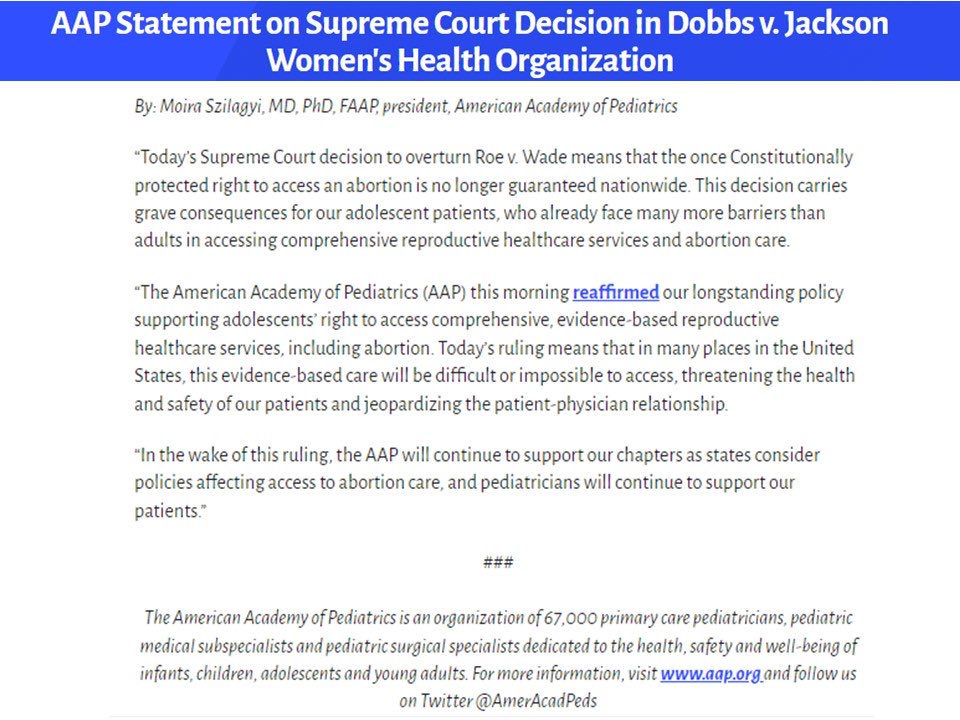 AAP Statement on Supreme Court Decision in Dobbs v. Jackson Women's Health Organization

By: Moira Szilagyi, MD, PhD, FAAP, president, American Academy of Pediatrics

"Today's Supreme Court decision to overturn Roe v. Wade means that the once Constitutionally protected right to access an abortion is no longer guaranteed nationwide. This decision carries grave consequences for our adolescent patients, who already face many more barriers than adults in accessing comprehensive reproductive healthcare services and abortion care.

"The American Academy of Pediatrics (AAP) this morning reaffirmed our longstanding policy supporting adolescents' right to access comprehensive, evidence-based reproductive healthcare services, including abortion. Today's ruling means that in many places in the United States, this evidence-based care will be difficult or impossible to access, threatening the health and safety of our patients and jeopardizing the patient-physician relationship.

"In the wake of this ruling, the AAP will continue to support our chapters as states consider policies affecting access to abortion care, and pediatricians will continue to support our patients."

###

The American Academy of Pediatrics is an organization of 67,000 primary care pediatricians, pediatric medical subspecialists and pediatric surgical specialists dedicated to the health, safety and well-being of infants, children, adolescents and young adults. For more information, visit www.aap.org and follow us on Twitter @AmerAcadPeds